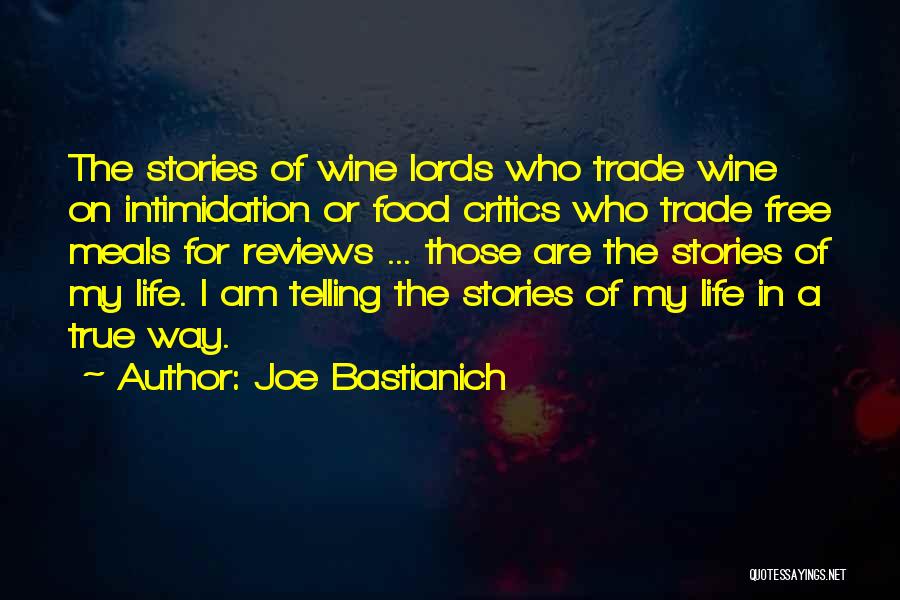 The stories of wine lords who trade wine on intimidation or food critics who trade free meals for reviews ... those are the stories of my life. I am telling the stories of my life in a true way.

~ Author: Joe Bastianich

QUOTESSAYINGS.NET